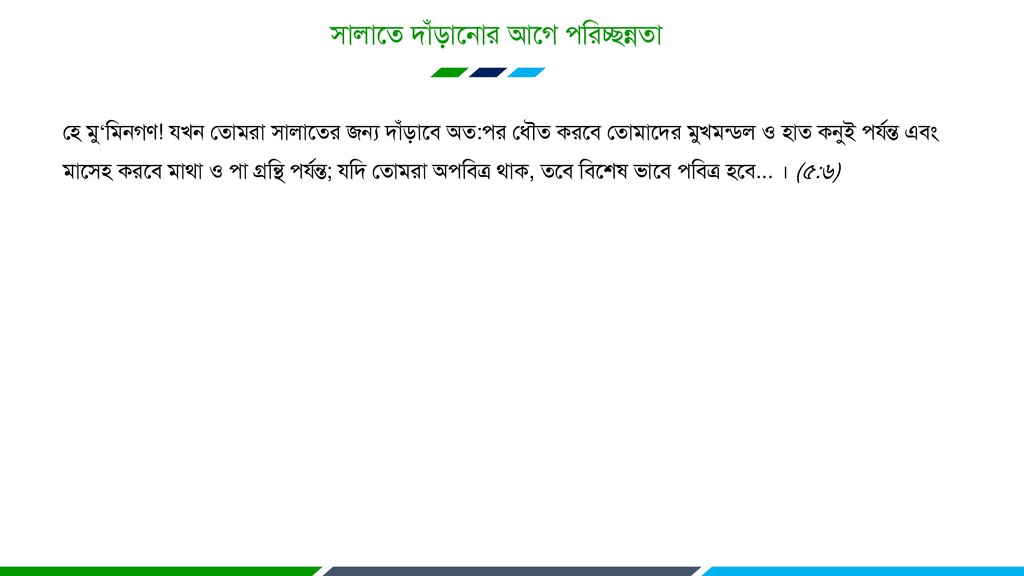 সালাতে দাঁড়ানোর আগে পরিচ্ছন্নতা

হে মু'মিনগণ! যখন তোমরা সালাতের জন্য দাঁড়াবে অত:পর ধৌত করবে তোমাদের মুখমন্ডল ও হাত কনুই পর্যন্ত এবং মাসেহ করবে মাথা ও পা গ্রন্থি পর্যন্ত; যদি তোমরা অপবিত্র থাক, তবে বিশেষ ভাবে পবিত্র হবে... । (৫:৬)